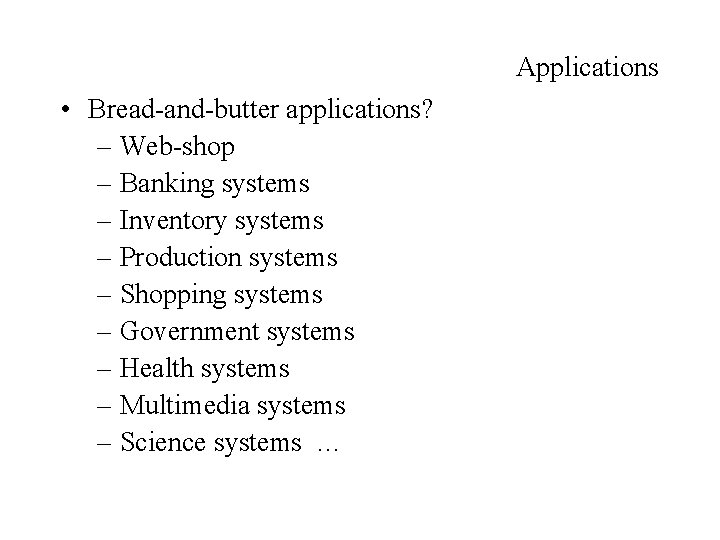 Applications

• Bread-and-butter applications?
– Web-shop
– Banking systems
– Inventory systems
– Production systems
– Shopping systems
– Government systems
– Health systems
– Multimedia systems
– Science systems …